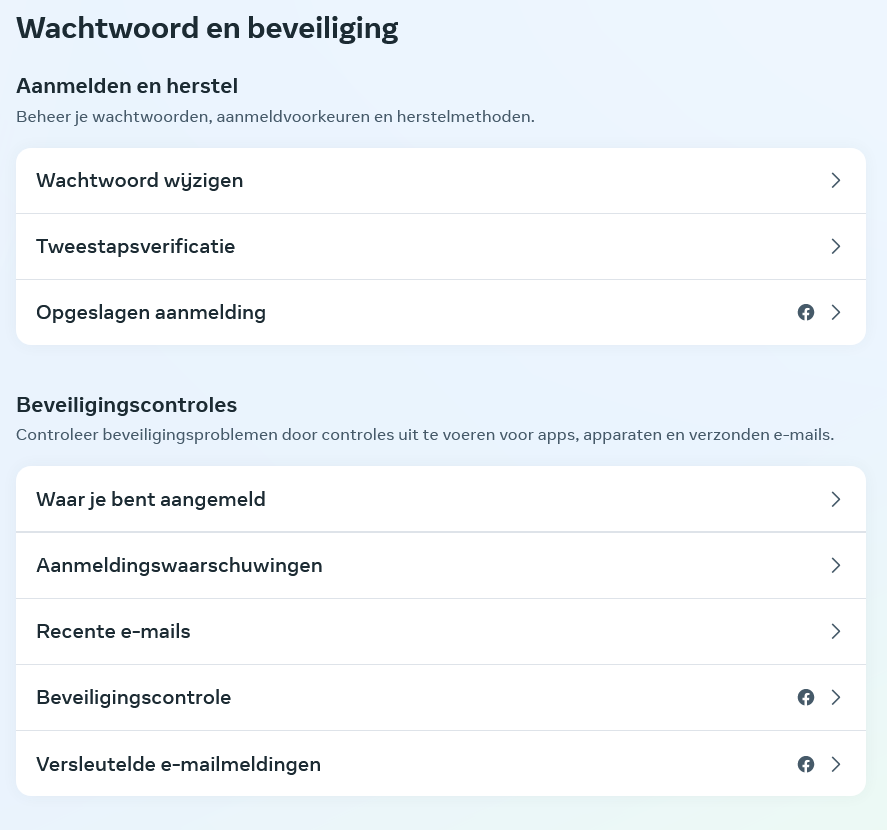 Wachtwoord en beveiliging

Aanmelden en herstel

Beheer je wachtwoorden, aanmeldvoorkeuren en herstelmethoden.

Wachtwoord wijzigen

Tweestapsverificatie

Opgeslagen aanmelding

Beveiligingscontroles

Controleer beveiligingsproblemen door controles uit te voeren voor apps, apparaten en verzonden e-mails.

Waar je bent aangemeld

Aanmeldingswaarschuwingen

Recente e-mails

Beveiligingscontrole

Versleutelde e-mailmeldingen